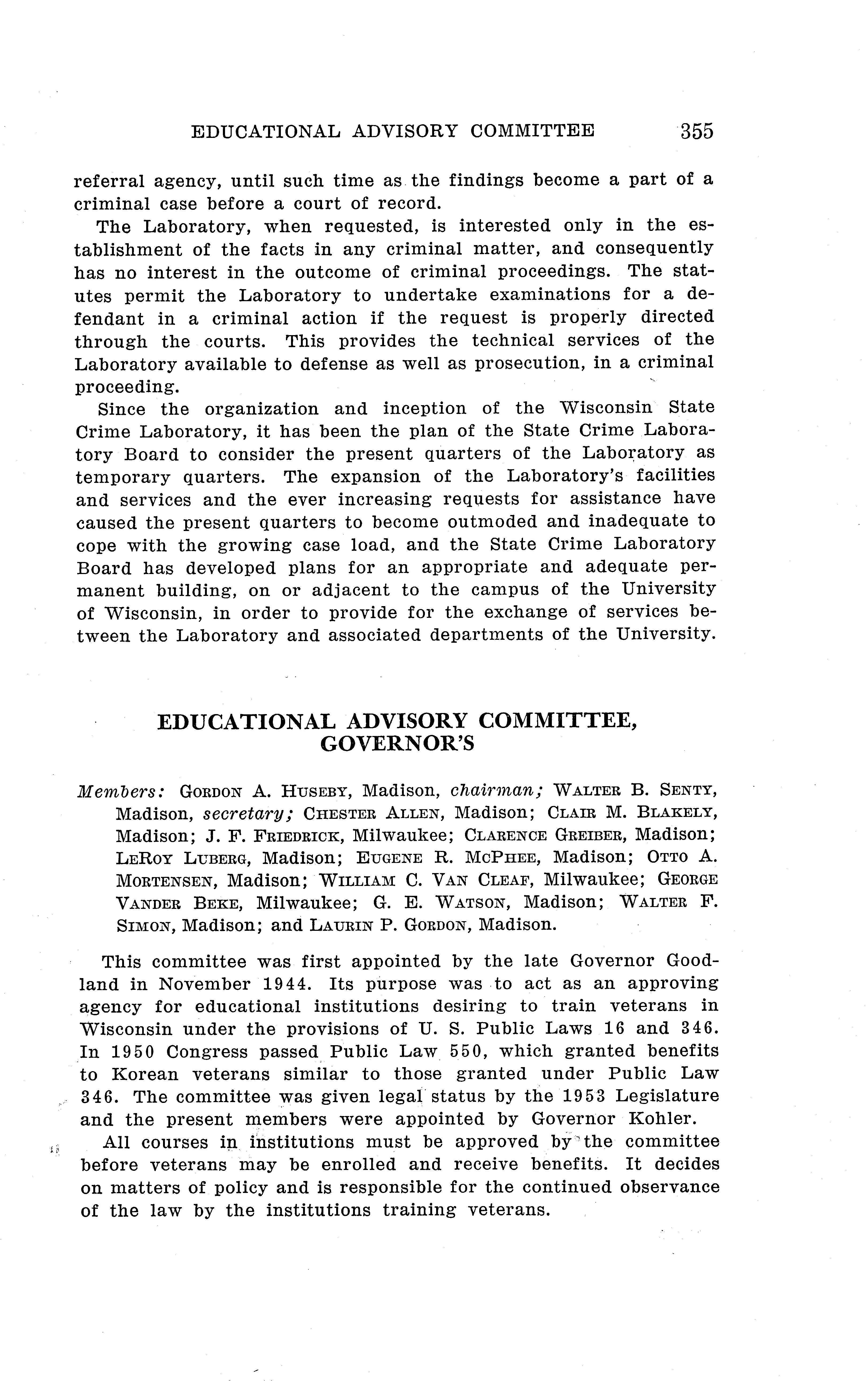 EDUCATIONAL ADVISORY COMMITTEE 355

referral agency, until such time as the findings become a part of a criminal case before a court of record.

The Laboratory, when requested, is interested only in the establishment of the facts in any criminal matter, and consequently has no interest in the outcome of criminal proceedings. The statutes permit the Laboratory to undertake examinations for a defendant in a criminal action if the request is properly directed through the courts. This provides the technical services of the Laboratory available to defense as well as prosecution, in a criminal proceeding.

Since the organization and inception of the Wisconsin State Crime Laboratory, it has been the plan of the State Crime Laboratory Board to consider the present quarters of the Laboratory as temporary quarters. The expansion of the Laboratory's facilities and services and the ever increasing requests for assistance have caused the present quarters to become outmoded and inadequate to cope with the growing case load, and the State Crime Laboratory Board has developed plans for an appropriate and adequate permanent building, on or adjacent to the campus of the University of Wisconsin, in order to provide for the exchange of services between the Laboratory and associated departments of the University.

EDUCATIONAL ADVISORY COMMITTEE, GOVERNOR'S

Members: GORDON A. HUSEBY, Madison, chairman; WALTER B. SENTY, Madison, secretary; CHESTER ALLEN, Madison; CLAIR M. BLAKELY, Madison; J. F. FRIEDRICK, Milwaukee; CLARENCE GREIBER, Madison; LEROY LUBERG, Madison; EUGENE R. MCPHEE, Madison; OTTO A. MORTENSEN, Madison; WILLIAM C. VAN CLEAF, Milwaukee; GEORGE VANDER BEKE, Milwaukee; G. E. WATSON, Madison; WALTER F. SIMON, Madison; and LAURIN P. GORDON, Madison.

This committee was first appointed by the late Governor Goodland in November 1944. Its purpose was to act as an approving agency for educational institutions desiring to train veterans in Wisconsin under the provisions of U. S. Public Laws 16 and 346. In 1950 Congress passed Public Law 550, which granted benefits to Korean veterans similar to those granted under Public Law 346. The committee was given legal status by the 1953 Legislature and the present members were appointed by Governor Kohler.

All courses in institutions must be approved by the committee before veterans may be enrolled and receive benefits. It decides on matters of policy and is responsible for the continued observance of the law by the institutions training veterans.